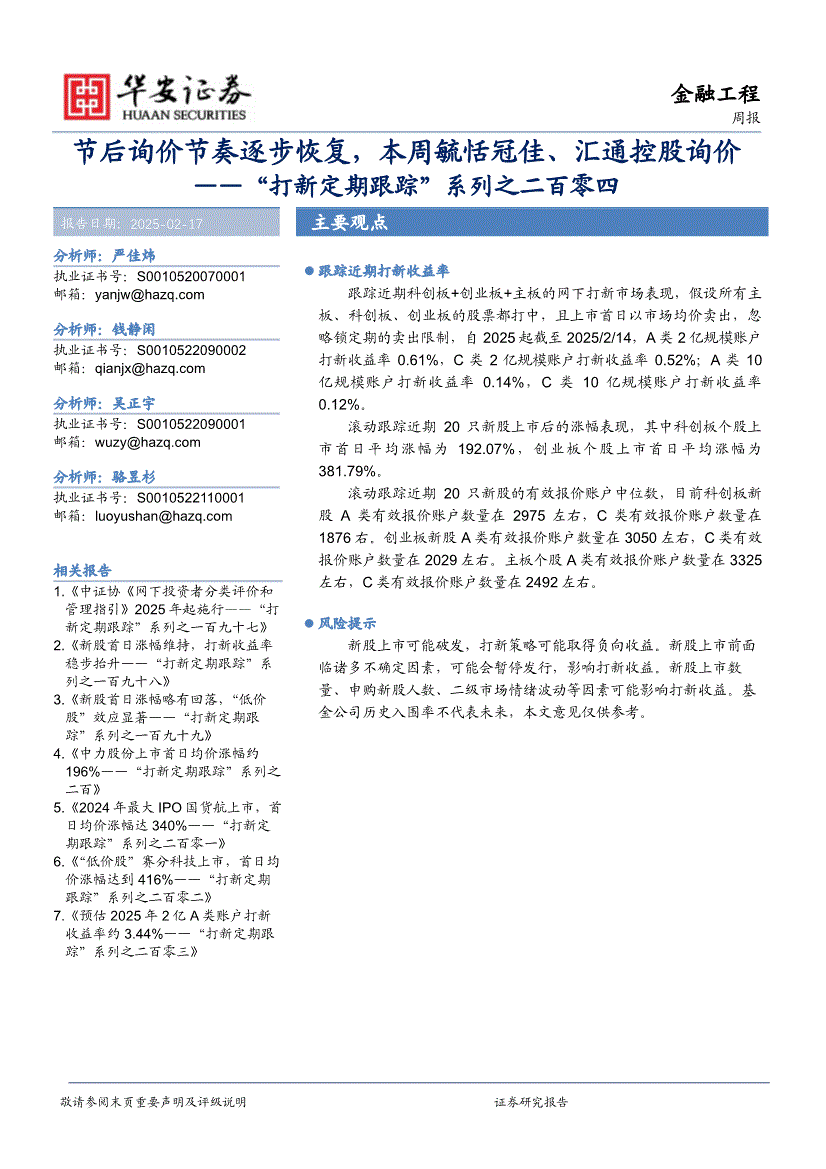 华安证券
HUAAN SECURITIES

金融工程
周报

节后询价节奏逐步恢复，本周毓恬冠佳、汇通控股询价
——“打新定期跟踪”系列之二百零四

报告日期：2025-02-17

分析师：严佳炜
执业证书号：S0010520070001
邮箱：yanjw@hazq.com

分析师：钱静闲
执业证书号：S0010522090002
邮箱：qianjx@hazq.com

分析师：吴正宇
执业证书号：S0010522090001
邮箱：wuzy@hazq.com

分析师：骆昱杉
执业证书号：S0010522110001
邮箱：luoyushan@hazq.com

相关报告
1.《中证协《网下投资者分类评价和管理指引》2025年起施行——“打新定期跟踪”系列之一百九十七》
2.《新股首日涨幅维持，打新收益率稳步抬升——“打新定期跟踪”系列之一百九十八》
3.《新股首日涨幅略有回落，“低价股”效应显著——“打新定期跟踪”系列之一百九十九》
4.《中力股份上市首日均价涨幅约196%——“打新定期跟踪”系列之二百》
5.《2024年最大IPO国货航上市，首日均价涨幅达340%——“打新定期跟踪”系列之二百零一》
6.《“低价股”赛分科技上市，首日均价涨幅达到416%——“打新定期跟踪”系列之二百零二》
7.《预估2025年2亿A类账户打新收益率约3.44%——“打新定期跟踪”系列之二百零三》

主要观点

● 跟踪近期打新收益率

跟踪近期科创板+创业板+主板的网下打新市场表现，假设所有主板、科创板、创业板的股票都打中，且上市首日以市场均价卖出，忽略锁定期的卖出限制，自2025起截至2025/2/14，A类2亿规模账户打新收益率0.61%，C类2亿规模账户打新收益率0.52%；A类10亿规模账户打新收益率0.14%，C类10亿规模账户打新收益率0.12%。

滚动跟踪近期20只新股上市后的涨幅表现，其中科创板个股上市首日平均涨幅为192.07%，创业板个股上市首日平均涨幅为381.79%。

滚动跟踪近期20只新股的有效报价账户中位数，目前科创板新股A类有效报价账户数量在2975左右，C类有效报价账户数量在1876右。创业板新股A类有效报价账户数量在3050左右，C类有效报价账户数量在2029左右。主板个股A类有效报价账户数量在3325左右，C类有效报价账户数量在2492左右。

● 风险提示

新股上市可能破发，打新策略可能取得负向收益。新股上市前面临诸多不确定因素，可能会暂停发行，影响打新收益。新股上市数量、申购新股人数、二级市场情绪波动等因素可能影响打新收益。基金公司历史入围率不代表未来，本文意见仅供参考。

敬请参阅末页重要声明及评级说明　　证券研究报告